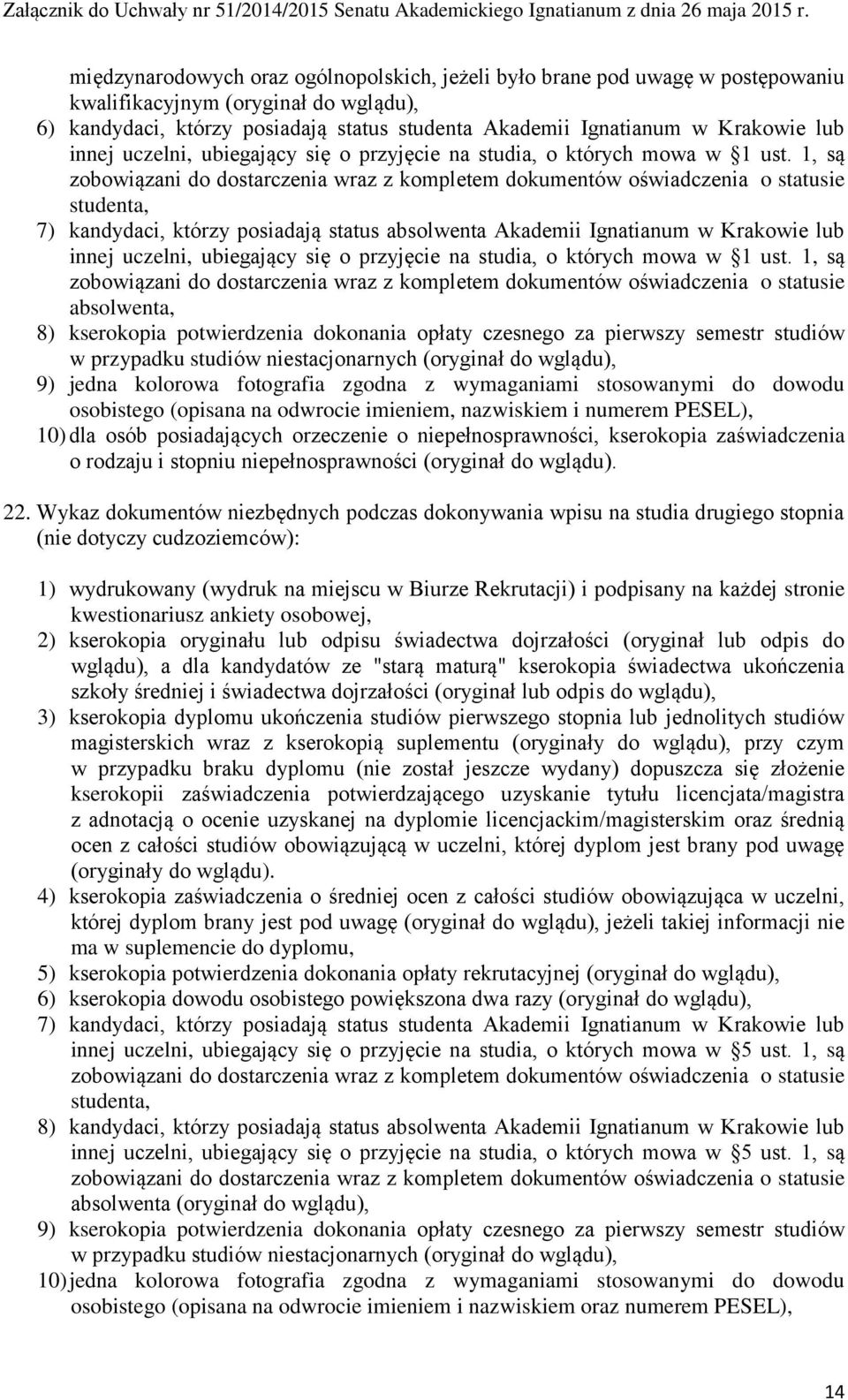 Załącznik do Uchwały nr 51/2014/2015 Senatu Akademickiego Ignatianum z dnia 26 maja 2015 r.

międzynarodowych oraz ogólnopolskich, jeżeli było brane pod uwagę w postępowaniu kwalifikacyjnym (oryginał do wglądu),
6) kandydaci, którzy posiadają status studenta Akademii Ignatianum w Krakowie lub innej uczelni, ubiegający się o przyjęcie na studia, o których mowa w §1 ust. 1, są zobowiązani do dostarczenia wraz z kompletem dokumentów oświadczenia o statusie studenta,
7) kandydaci, którzy posiadają status absolwenta Akademii Ignatianum w Krakowie lub innej uczelni, ubiegający się o przyjęcie na studia, o których mowa w §1 ust. 1, są zobowiązani do dostarczenia wraz z kompletem dokumentów oświadczenia o statusie absolwenta,
8) kserokopia potwierdzenia dokonania opłaty czesnego za pierwszy semestr studiów w przypadku studiów niestacjonarnych (oryginał do wglądu),
9) jedna kolorowa fotografia zgodna z wymaganiami stosowanymi do dowodu osobistego (opisana na odwrocie imieniem, nazwiskiem i numerem PESEL),
10) dla osób posiadających orzeczenie o niepełnosprawności, kserokopia zaświadczenia o rodzaju i stopniu niepełnosprawności (oryginał do wglądu).

22. Wykaz dokumentów niezbędnych podczas dokonywania wpisu na studia drugiego stopnia (nie dotyczy cudzoziemców):

1) wydrukowany (wydruk na miejscu w Biurze Rekrutacji) i podpisany na każdej stronie kwestionariusz ankiety osobowej,
2) kserokopia oryginału lub odpisu świadectwa dojrzałości (oryginał lub odpis do wglądu), a dla kandydatów ze "starą maturą" kserokopia świadectwa ukończenia szkoły średniej i świadectwa dojrzałości (oryginał lub odpis do wglądu),
3) kserokopia dyplomu ukończenia studiów pierwszego stopnia lub jednolitych studiów magisterskich wraz z kserokopią suplementu (oryginały do wglądu), przy czym w przypadku braku dyplomu (nie został jeszcze wydany) dopuszcza się złożenie kserokopii zaświadczenia potwierdzającego uzyskanie tytułu licencjata/magistra z adnotacją o ocenie uzyskanej na dyplomie licencjackim/magisterskim oraz średnią ocen z całości studiów obowiązującą w uczelni, której dyplom jest brany pod uwagę (oryginały do wglądu).
4) kserokopia zaświadczenia o średniej ocen z całości studiów obowiązująca w uczelni, której dyplom brany jest pod uwagę (oryginał do wglądu), jeżeli takiej informacji nie ma w suplemencie do dyplomu,
5) kserokopia potwierdzenia dokonania opłaty rekrutacyjnej (oryginał do wglądu),
6) kserokopia dowodu osobistego powiększona dwa razy (oryginał do wglądu),
7) kandydaci, którzy posiadają status studenta Akademii Ignatianum w Krakowie lub innej uczelni, ubiegający się o przyjęcie na studia, o których mowa w §5 ust. 1, są zobowiązani do dostarczenia wraz z kompletem dokumentów oświadczenia o statusie studenta,
8) kandydaci, którzy posiadają status absolwenta Akademii Ignatianum w Krakowie lub innej uczelni, ubiegający się o przyjęcie na studia, o których mowa w §5 ust. 1, są zobowiązani do dostarczenia wraz z kompletem dokumentów oświadczenia o statusie absolwenta (oryginał do wglądu),
9) kserokopia potwierdzenia dokonania opłaty czesnego za pierwszy semestr studiów w przypadku studiów niestacjonarnych (oryginał do wglądu),
10) jedna kolorowa fotografia zgodna z wymaganiami stosowanymi do dowodu osobistego (opisana na odwrocie imieniem i nazwiskiem oraz numerem PESEL),

14